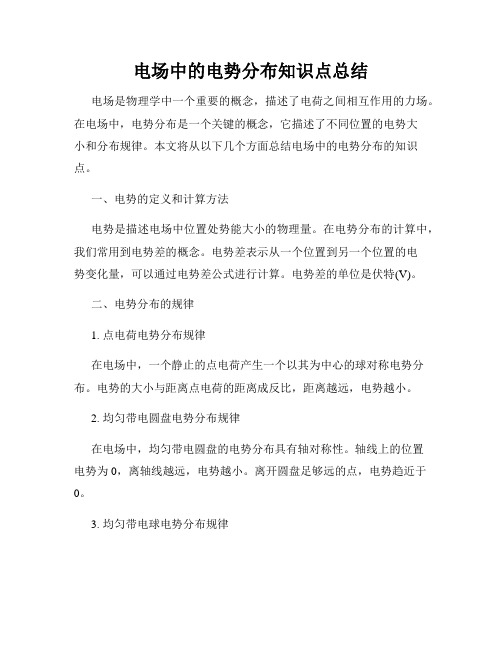 电场中的电势分布知识点总结

电场是物理学中一个重要的概念，描述了电荷之间相互作用的力场。在电场中，电势分布是一个关键的概念，它描述了不同位置的电势大小和分布规律。本文将从以下几个方面总结电场中的电势分布的知识点。

一、电势的定义和计算方法

电势是描述电场中位置处势能大小的物理量。在电势分布的计算中，我们常用到电势差的概念。电势差表示从一个位置到另一个位置的电势变化量，可以通过电势差公式进行计算。电势差的单位是伏特(V)。

二、电势分布的规律

1. 点电荷电势分布规律

在电场中，一个静止的点电荷产生一个以其为中心的球对称电势分布。电势的大小与距离点电荷的距离成反比，距离越远，电势越小。

2. 均匀带电圆盘电势分布规律

在电场中，均匀带电圆盘的电势分布具有轴对称性。轴线上的位置电势为 0，离轴线越远，电势越小。离开圆盘足够远的点，电势趋近于 0。

3. 均匀带电球电势分布规律